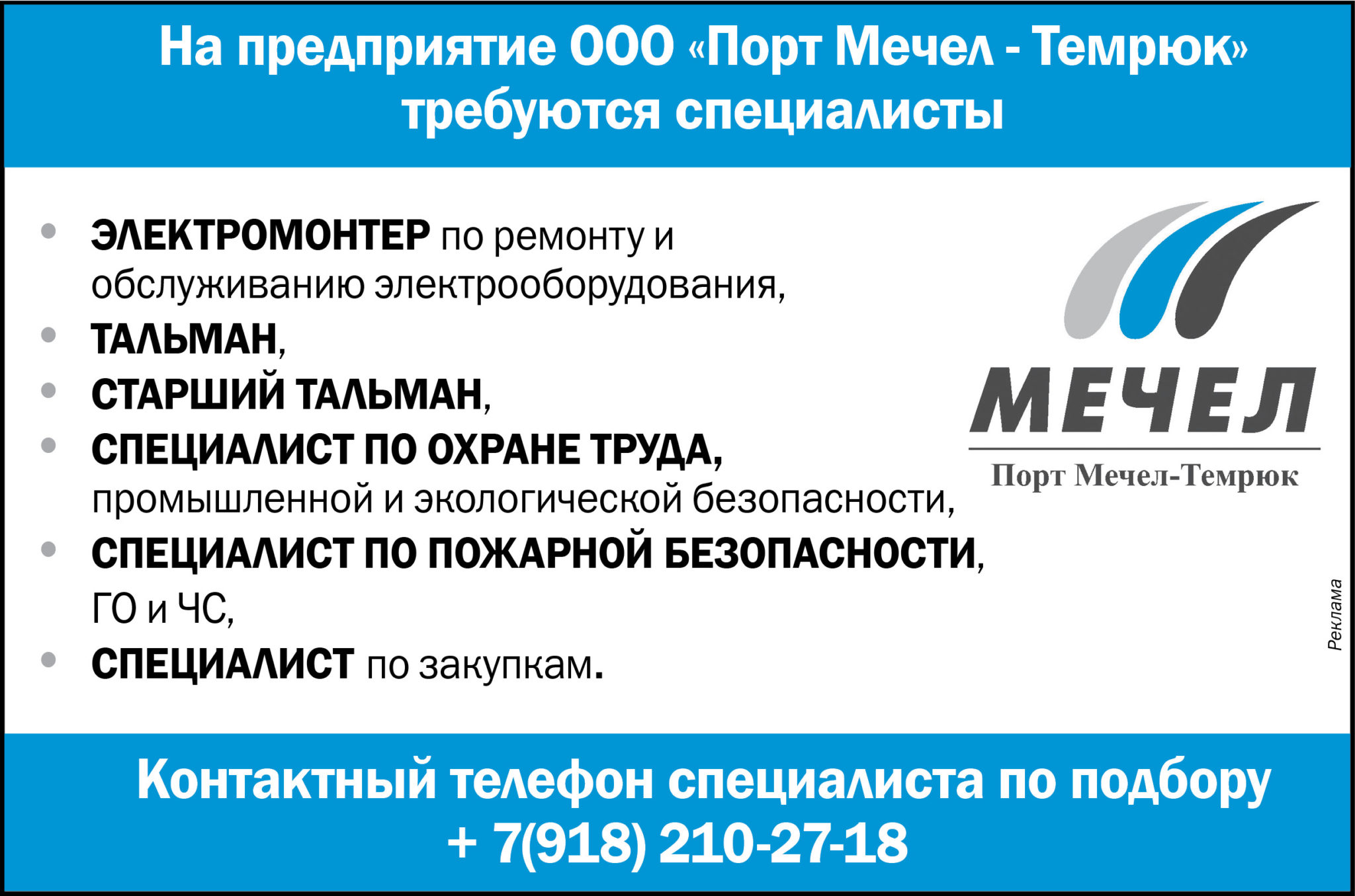 На предприятие ООО «Порт Мечел - Темрюк» требуются специалисты

• ЭЛЕКТРОМОНТЕР по ремонту и обслуживанию электрооборудования,
• ТАЛЬМАН,
• СТАРШИЙ ТАЛЬМАН,
• СПЕЦИАЛИСТ ПО ОХРАНЕ ТРУДА, промышленной и экологической безопасности,
• СПЕЦИАЛИСТ ПО ПОЖАРНОЙ БЕЗОПАСНОСТИ, ГО и ЧС,
• СПЕЦИАЛИСТ по закупкам.

МЕЧЕЛ
Порт Мечел-Темрюк

Реклама

Контактный телефон специалиста по подбору
+ 7(918) 210-27-18